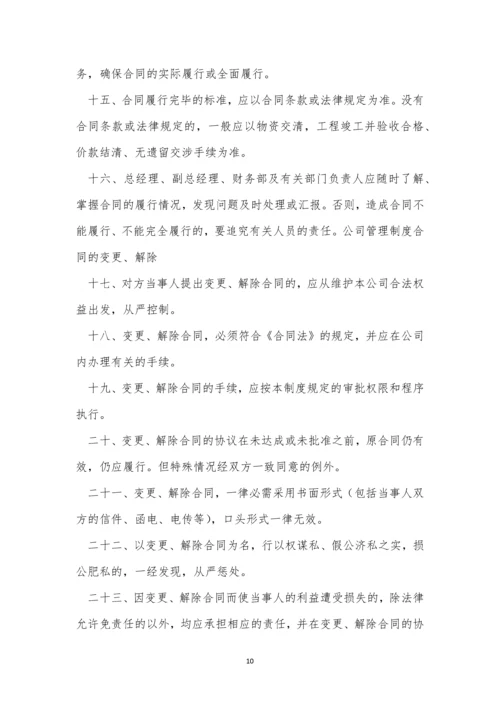 务，确保合同的实际履行或全面履行。

十五、合同履行完毕的标准，应以合同条款或法律规定为准。没有合同条款或法律规定的，一般应以物资交清，工程竣工并验收合格、价款结清、无遗留交涉手续为准。

十六、总经理、副总经理、财务部及有关部门负责人应随时了解、掌握合同的履行情况，发现问题及时处理或汇报。否则，造成合同不能履行、不能完全履行的，要追究有关人员的责任。公司管理制度合同的变更、解除

十七、对方当事人提出变更、解除合同的，应从维护本公司合法权益出发，从严控制。

十八、变更、解除合同，必须符合《合同法》的规定，并应在公司内办理有关的手续。

十九、变更、解除合同的手续，应按本制度规定的审批权限和程序执行。

二十、变更、解除合同的协议在未达成或未批准之前，原合同仍有效，仍应履行。但特殊情况经双方一致同意的例外。

二十一、变更、解除合同，一律必需采用书面形式（包括当事人双方的信件、函电、电传等），口头形式一律无效。

二十二、以变更、解除合同为名，行以权谋私、假公济私之实，损公肥私的，一经发现，从严惩处。

二十三、因变更、解除合同而使当事人的利益遭受损失的，除法律允许免责任的以外，均应承担相应的责任，并在变更、解除合同的协

10